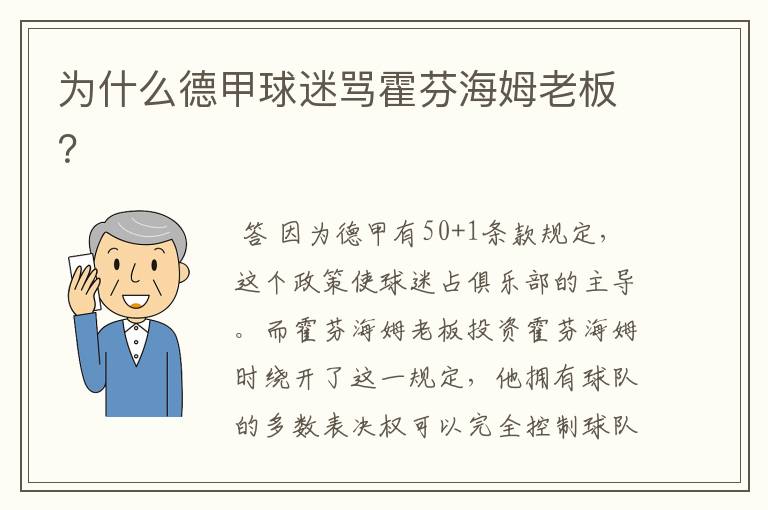 为什么德甲球迷骂霍芬海姆老板？

答 因为德甲有50+1条款规定，这个政策使球迷占俱乐部的主导。而霍芬海姆老板投资霍芬海姆时绕开了这一规定，他拥有球队的多数表决权可以完全控制球队